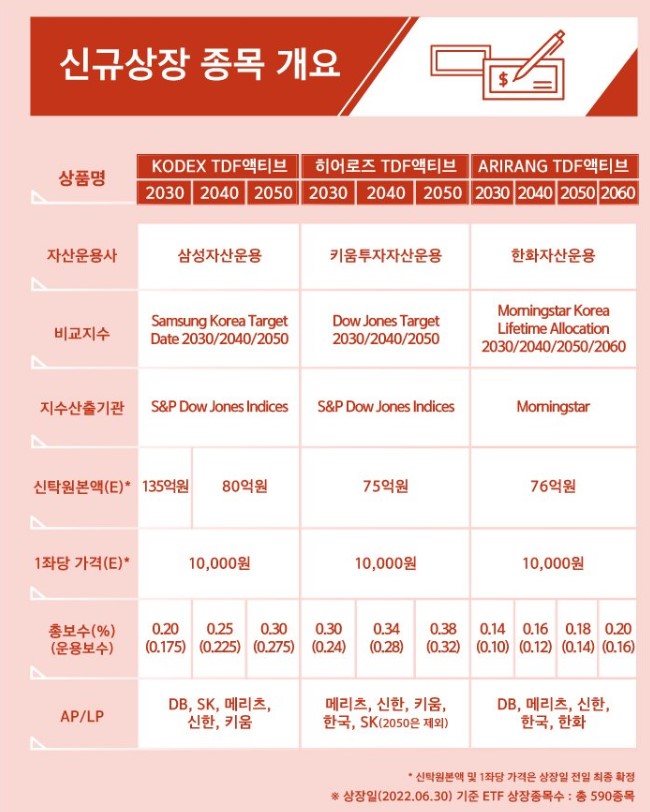 신규상장 종목 개요

| 상품명 | KODEX TDF액티브 | | | 히어로즈 TDF액티브 | | | ARIRANG TDF액티브 | | | |
|---|---|---|---|---|---|---|---|---|---|---|
| | 2030 | 2040 | 2050 | 2030 | 2040 | 2050 | 2030 | 2040 | 2050 | 2060 |
| 자산운용사 | 삼성자산운용 | | | 키움투자자산운용 | | | 한화자산운용 | | | |
| 비교지수 | Samsung Korea Target Date 2030/2040/2050 | | | Dow Jones Target 2030/2040/2050 | | | Morningstar Korea Lifetime Allocation 2030/2040/2050/2060 | | | |
| 지수산출기관 | S&P Dow Jones Indices | | | S&P Dow Jones Indices | | | Morningstar | | | |
| 신탁원본액(E)* | 135억원 | 80억원 | | 75억원 | | | 76억원 | | | |
| 1좌당 가격(E)* | 10,000원 | | | 10,000원 | | | 10,000원 | | | |
| 총보수(%) (운용보수) | 0.20 (0.175) | 0.25 (0.225) | 0.30 (0.275) | 0.30 (0.24) | 0.34 (0.28) | 0.38 (0.32) | 0.14 (0.10) | 0.16 (0.12) | 0.18 (0.14) | 0.20 (0.16) |
| AP/LP | DB, SK, 메리츠, 신한, 키움 | | | 메리츠, 신한, 키움, 한국, SK(2050은 제외) | | | DB, 메리츠, 신한, 한국, 한화 | | | |

* 신탁원본액 및 1좌당 가격은 상장일 전일 최종 확정

※ 상장일(2022.06.30) 기준 ETF 상장종목수 : 총 590종목